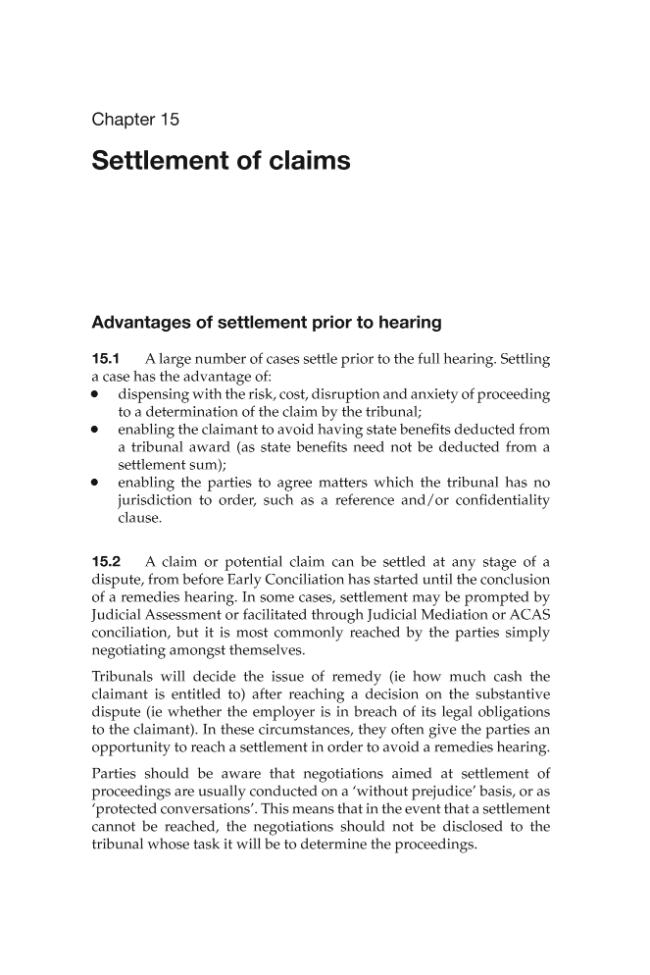 Chapter 15

Settlement of claims

Advantages of settlement prior to hearing

15.1 A large number of cases settle prior to the full hearing. Settling a case has the advantage of:
• dispensing with the risk, cost, disruption and anxiety of proceeding to a determination of the claim by the tribunal;
• enabling the claimant to avoid having state benefits deducted from a tribunal award (as state benefits need not be deducted from a settlement sum);
• enabling the parties to agree matters which the tribunal has no jurisdiction to order, such as a reference and/or confidentiality clause.

15.2 A claim or potential claim can be settled at any stage of a dispute, from before Early Conciliation has started until the conclusion of a remedies hearing. In some cases, settlement may be prompted by Judicial Assessment or facilitated through Judicial Mediation or ACAS conciliation, but it is most commonly reached by the parties simply negotiating amongst themselves.

Tribunals will decide the issue of remedy (ie how much cash the claimant is entitled to) after reaching a decision on the substantive dispute (ie whether the employer is in breach of its legal obligations to the claimant). In these circumstances, they often give the parties an opportunity to reach a settlement in order to avoid a remedies hearing.

Parties should be aware that negotiations aimed at settlement of proceedings are usually conducted on a 'without prejudice' basis, or as 'protected conversations'. This means that in the event that a settlement cannot be reached, the negotiations should not be disclosed to the tribunal whose task it will be to determine the proceedings.